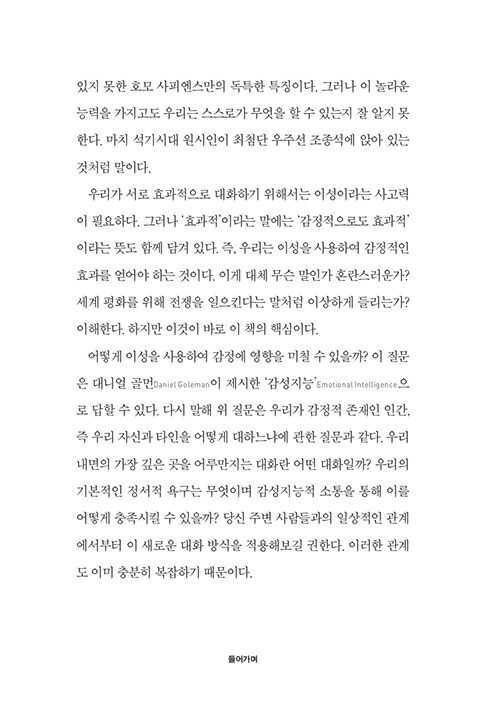 있지 못한 호모 사피엔스만의 독특한 특징이다. 그러나 이 놀라운 능력을 가지고도 우리는 스스로가 무엇을 할 수 있는지 잘 알지 못한다. 마치 석기시대 원시인이 최첨단 우주선 조종석에 앉아 있는 것처럼 말이다.

우리가 서로 효과적으로 대화하기 위해서는 이성이라는 사고력이 필요하다. 그러나 '효과적'이라는 말에는 '감정적으로도 효과적'이라는 뜻도 함께 담겨 있다. 즉, 우리는 이성을 사용하여 감정적인 효과를 얻어야 하는 것이다. 이게 대체 무슨 말인가 혼란스러운가? 세계 평화를 위해 전쟁을 일으킨다는 말처럼 이상하게 들리는가? 이해한다. 하지만 이것이 바로 이 책의 핵심이다.

어떻게 이성을 사용하여 감정에 영향을 미칠 수 있을까? 이 질문은 대니얼 골먼Daniel Goleman이 제시한 '감성지능'Emotional Intelligence으로 답할 수 있다. 다시 말해 위 질문은 우리가 감정적 존재인 인간, 즉 우리 자신과 타인을 어떻게 대하느냐에 관한 질문과 같다. 우리 내면의 가장 깊은 곳을 어루만지는 대화란 어떤 대화일까? 우리의 기본적인 정서적 욕구는 무엇이며 감성지능적 소통을 통해 이를 어떻게 충족시킬 수 있을까? 당신 주변 사람들과의 일상적인 관계에서부터 이 새로운 대화 방식을 적용해보길 권한다. 이러한 관계도 이미 충분히 복잡하기 때문이다.

들어가며